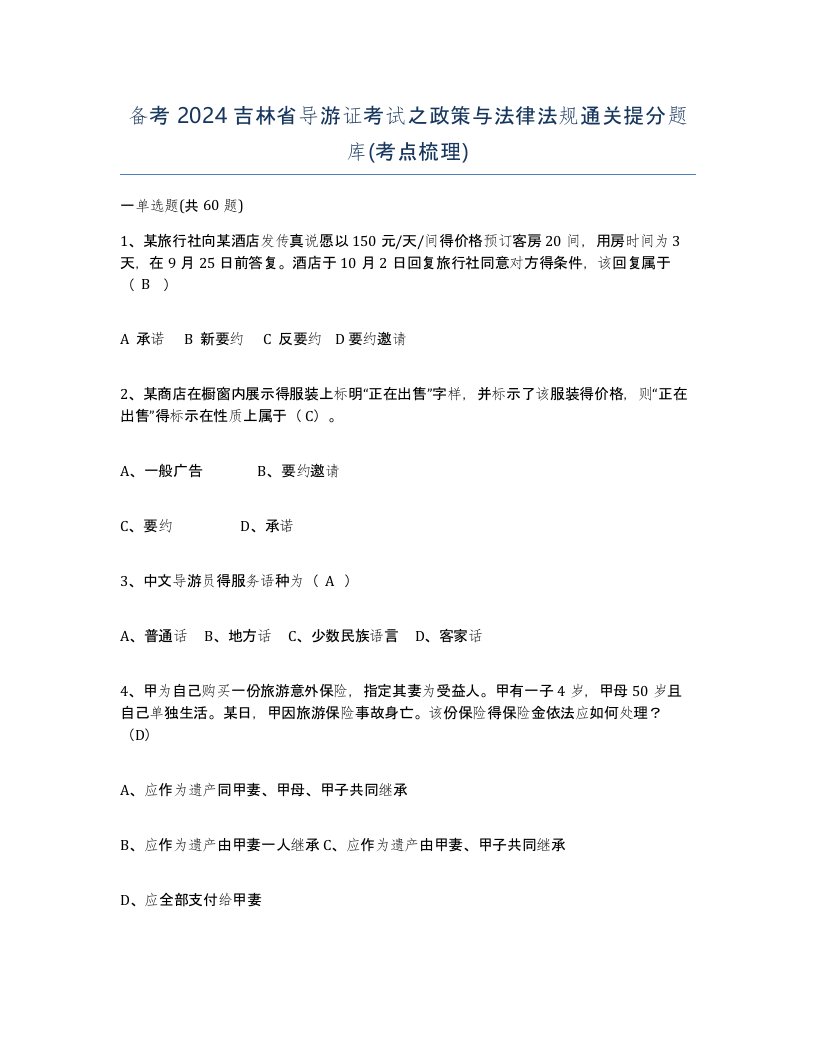 备考 2024 吉林省导游证考试之政策与法律法规通关提分题库(考点梳理)

一单选题(共 60 题)

1、某旅行社向某酒店发传真说愿以 150 元/天/间得价格预订客房 20 间，用房时间为 3 天，在 9 月 25 日前答复。酒店于 10 月 2 日回复旅行社同意对方得条件，该回复属于（ B ）

A 承诺　B 新要约　C 反要约　D 要约邀请

2、某商店在橱窗内展示得服装上标明“正在出售”字样，并标示了该服装得价格，则“正在出售”得标示在性质上属于（ C）。

A、一般广告　　B、要约邀请

C、要约　　D、承诺

3、中文导游员得服务语种为（ A ）

A、普通话　B、地方话　C、少数民族语言　D、客家话

4、甲为自己购买一份旅游意外保险，指定其妻为受益人。甲有一子 4 岁，甲母 50 岁且自己单独生活。某日，甲因旅游保险事故身亡。该份保险得保险金依法应如何处理？（D）

A、应作为遗产同甲妻、甲母、甲子共同继承

B、应作为遗产由甲妻一人继承 C、应作为遗产由甲妻、甲子共同继承

D、应全部支付给甲妻